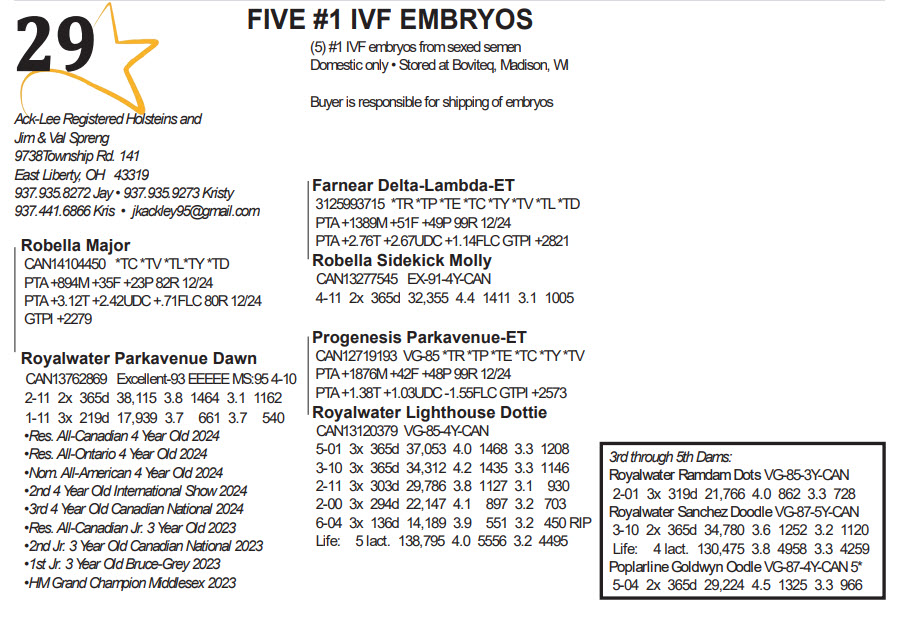 29

FIVE #1 IVF EMBRYOS

(5) #1 IVF embryos from sexed semen
Domestic only • Stored at Boviteq, Madison, WI

Buyer is responsible for shipping of embryos

Ack-Lee Registered Holsteins and
Jim & Val Spreng
9738Township Rd. 141
East Liberty, OH 43319
937.935.8272 Jay • 937.935.9273 Kristy
937.441.6866 Kris • jkackley95@gmail.com

Robella Major
CAN14104450 *TC *TV *TL*TY *TD
PTA +894M +35F +23P 82R 12/24
PTA +3.12T +2.42UDC +.71FLC 80R 12/24
GTPI +2279

Royalwater Parkavenue Dawn
CAN13762869 Excellent-93 EEEEE MS:95 4-10
2-11 2x 365d 38,115 3.8 1464 3.1 1162
1-11 3x 219d 17,939 3.7 661 3.7 540
•Res. All-Canadian 4 Year Old 2024
•Res. All-Ontario 4 Year Old 2024
•Nom. All-American 4 Year Old 2024
•2nd 4 Year Old International Show 2024
•3rd 4 Year Old Canadian National 2024
•Res. All-Canadian Jr. 3 Year Old 2023
•2nd Jr. 3 Year Old Canadian National 2023
•1st Jr. 3 Year Old Bruce-Grey 2023
•HM Grand Champion Middlesex 2023

Farnear Delta-Lambda-ET
3125993715 *TR *TP *TE *TC *TY *TV *TL *TD
PTA +1389M +51F +49P 99R 12/24
PTA +2.76T +2.67UDC +1.14FLC GTPI +2821

Robella Sidekick Molly
CAN13277545 EX-91-4Y-CAN
4-11 2x 365d 32,355 4.4 1411 3.1 1005

Progenesis Parkavenue-ET
CAN12719193 VG-85 *TR *TP *TE *TC *TY *TV
PTA +1876M +42F +48P 99R 12/24
PTA +1.38T +1.03UDC -1.55FLC GTPI +2573

Royalwater Lighthouse Dottie
CAN13120379 VG-85-4Y-CAN
5-01 3x 365d 37,053 4.0 1468 3.3 1208
3-10 3x 365d 34,312 4.2 1435 3.3 1146
2-11 3x 303d 29,786 3.8 1127 3.1 930
2-00 3x 294d 22,147 4.1 897 3.2 703
6-04 3x 136d 14,189 3.9 551 3.2 450 RIP
Life: 5 lact. 138,795 4.0 5556 3.2 4495

3rd through 5th Dams:
Royalwater Ramdam Dots VG-85-3Y-CAN
2-01 3x 319d 21,766 4.0 862 3.3 728
Royalwater Sanchez Doodle VG-87-5Y-CAN
3-10 2x 365d 34,780 3.6 1252 3.2 1120
Life: 4 lact. 130,475 3.8 4958 3.3 4259
Poplarline Goldwyn Oodle VG-87-4Y-CAN 5*
5-04 2x 365d 29,224 4.5 1325 3.3 966